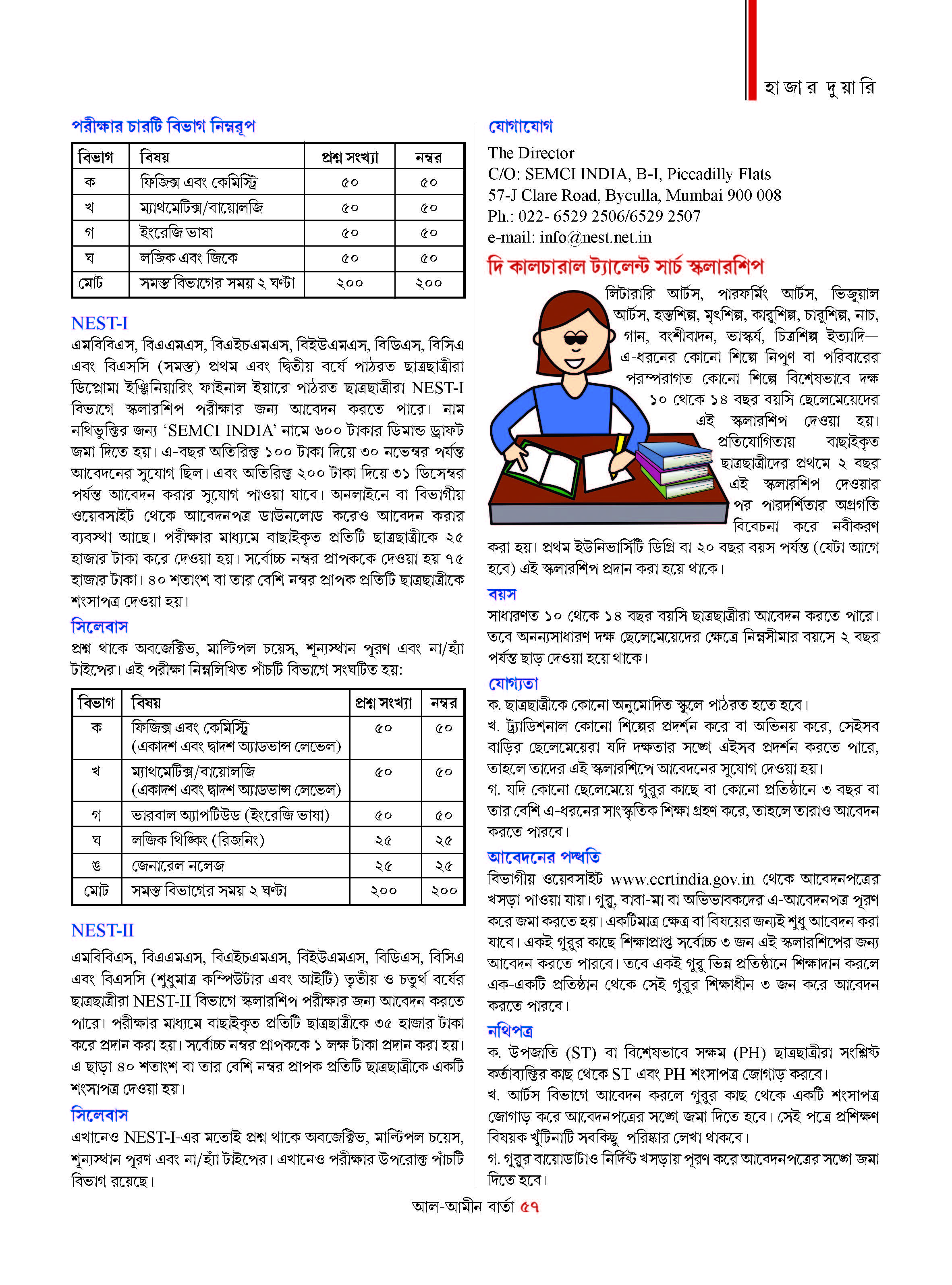 হাজার দুয়ারি

পরীক্ষার চারটি বিভাগ নিম্নরূপ

| বিভাগ | বিষয় | প্রশ্ন সংখ্যা | নম্বর |
|---|---|---|---|
| ক | ফিজিক্স এবং কেমিস্ট্রি | ৫০ | ৫০ |
| খ | ম্যাথমেটিক্স/বায়োলজি | ৫০ | ৫০ |
| গ | ইংরেজি ভাষা | ৫০ | ৫০ |
| ঘ | লজিক এবং জিকে | ৫০ | ৫০ |
| মোট | সমস্ত বিভাগের সময় ২ ঘণ্টা | ২০০ | ২০০ |

NEST-I
এমবিবিএস, বিএএমএস, বিএইচএমএস, বিইউএমএস, বিডিএস, বিসিএ এবং বিএসসি (সমস্ত) প্রথম এবং দ্বিতীয় বর্ষে পাঠরত ছাত্রছাত্রীরা ডিপ্লোমা ইঞ্জিনিয়ারিং ফাইনাল ইয়ারে পাঠরত ছাত্রছাত্রীরা NEST-I বিভাগে স্কলারশিপ পরীক্ষার জন্য আবেদন করতে পারে। নাম নথিভুক্তির জন্য 'SEMCI INDIA' নামে ৬০০ টাকার ডিমান্ড ড্রাফট জমা দিতে হয়। এ-বছর অতিরিক্ত ১০০ টাকা দিয়ে ৩০ নভেম্বর পর্যন্ত আবেদনের সুযোগ ছিল। এবং অতিরিক্ত ২০০ টাকা দিয়ে ৩১ ডিসেম্বর পর্যন্ত আবেদন করার সুযোগ পাওয়া যাবে। অনলাইনে বা বিভাগীয় ওয়েবসাইট থেকে আবেদনপত্র ডাউনলোড করেও আবেদন করার ব্যবস্থা আছে। পরীক্ষার মাধ্যমে বাছাইকৃত প্রতিটি ছাত্রছাত্রীকে ২৫ হাজার টাকা করে দেওয়া হয়। সর্বোচ্চ নম্বর প্রাপককে দেওয়া হয় ৭৫ হাজার টাকা। ৪০ শতাংশ বা তার বেশি নম্বর প্রাপক প্রতিটি ছাত্রছাত্রীকে শংসাপত্র দেওয়া হয়।

সিলেবাস
প্রশ্ন থাকে অবজেক্টিভ, মাল্টিপল চয়েস, শূন্যস্থান পূরণ এবং না/হ্যাঁ টাইপের। এই পরীক্ষা নিম্নলিখিত পাঁচটি বিভাগে সংঘটিত হয়:

| বিভাগ | বিষয় | প্রশ্ন সংখ্যা | নম্বর |
|---|---|---|---|
| ক | ফিজিক্স এবং কেমিস্ট্রি (একাদশ এবং দ্বাদশ অ্যাডভান্স লেভেল) | ৫০ | ৫০ |
| খ | ম্যাথমেটিক্স/বায়োলজি (একাদশ এবং দ্বাদশ অ্যাডভান্স লেভেল) | ৫০ | ৫০ |
| গ | ভারবাল অ্যাপটিউড (ইংরেজি ভাষা) | ৫০ | ৫০ |
| ঘ | লজিক থিঙ্কিং (রিজনিং) | ২৫ | ২৫ |
| ঙ | জেনারেল নলেজ | ২৫ | ২৫ |
| মোট | সমস্ত বিভাগের সময় ২ ঘণ্টা | ২০০ | ২০০ |

NEST-II
এমবিবিএস, বিএএমএস, বিএইচএমএস, বিইউএমএস, বিডিএস, বিসিএ এবং বিএসসি (শুধুমাত্র কম্পিউটার এবং আইটি) তৃতীয় ও চতুর্থ বর্ষের ছাত্রছাত্রীরা NEST-II বিভাগে স্কলারশিপ পরীক্ষার জন্য আবেদন করতে পারে। পরীক্ষার মাধ্যমে বাছাইকৃত প্রতিটি ছাত্রছাত্রীকে ৩৫ হাজার টাকা করে প্রদান করা হয়। সর্বোচ্চ নম্বর প্রাপককে ১ লক্ষ টাকা প্রদান করা হয়। এ ছাড়া ৪০ শতাংশ বা তার বেশি নম্বর প্রাপক প্রতিটি ছাত্রছাত্রীকে একটি শংসাপত্র দেওয়া হয়।

সিলেবাস
এখানেও NEST-I-এর মতোই প্রশ্ন থাকে অবজেক্টিভ, মাল্টিপল চয়েস, শূন্যস্থান পূরণ এবং না/হ্যাঁ টাইপের। এখানেও পরীক্ষার উপরোক্ত পাঁচটি বিভাগ রয়েছে।

যোগাযোগ
The Director
C/O: SEMCI INDIA, B-I, Piccadilly Flats
57-J Clare Road, Byculla, Mumbai 900 008
Ph.: 022- 6529 2506/6529 2507
e-mail: info@nest.net.in

দি কালচারাল ট্যালেন্ট সার্চ স্কলারশিপ
লিটারারি আর্টস, পারফর্মিং আর্টস, ভিজুয়াল আর্টস, হস্তশিল্প, মৃৎশিল্প, কারুশিল্প, চারুশিল্প, নাচ, গান, বংশীবাদন, ভাস্কর্য, চিত্রশিল্প ইত্যাদি— এ-ধরনের কোনো শিল্পে নিপুণ বা পরিবারের পরম্পরাগত কোনো শিল্পে বিশেষভাবে দক্ষ ১০ থেকে ১৪ বছর বয়সি ছেলেমেয়েদের এই স্কলারশিপ দেওয়া হয়। প্রতিযোগিতায় বাছাইকৃত ছাত্রছাত্রীদের প্রথমে ২ বছর এই স্কলারশিপ দেওয়ার পর পারদর্শিতার অগ্রগতি বিবেচনা করে নবীকরণ করা হয়। প্রথম ইউনিভার্সিটি ডিগ্রি বা ২০ বছর বয়স পর্যন্ত (যেটা আগে হবে) এই স্কলারশিপ প্রদান করা হয়ে থাকে।

বয়স
সাধারণত ১০ থেকে ১৪ বছর বয়সি ছাত্রছাত্রীরা আবেদন করতে পারে। তবে অনন্যসাধারণ দক্ষ ছেলেমেয়েদের ক্ষেত্রে নিম্নসীমার বয়সে ২ বছর পর্যন্ত ছাড় দেওয়া হয়ে থাকে।

যোগ্যতা
ক. ছাত্রছাত্রীকে কোনো অনুমোদিত স্কুলে পাঠরত হতে হবে।
খ. ট্র্যাডিশনাল কোনো শিল্পের প্রদর্শন করে বা অভিনয় করে, সেইসব বাড়ির ছেলেমেয়েরা যদি দক্ষতার সঙ্গে এইসব প্রদর্শন করতে পারে, তাহলে তাদের এই স্কলারশিপে আবেদনের সুযোগ দেওয়া হয়।
গ. যদি কোনো ছেলেমেয়ে গুরুর কাছে বা কোনো প্রতিষ্ঠানে ৩ বছর বা তার বেশি এ-ধরনের সাংস্কৃতিক শিক্ষা গ্রহণ করে, তাহলে তারাও আবেদন করতে পারবে।

আবেদনের পদ্ধতি
বিভাগীয় ওয়েবসাইট www.ccrtindia.gov.in থেকে আবেদনপত্রের খসড়া পাওয়া যায়। গুরু, বাবা-মা বা অভিভাবকদের এ-আবেদনপত্র পূরণ করে জমা করতে হয়। একটিমাত্র ক্ষেত্র বা বিষয়ের জন্যই শুধু আবেদন করা যাবে। একই গুরুর কাছে শিক্ষাপ্রাপ্ত সর্বোচ্চ ৩ জন এই স্কলারশিপের জন্য আবেদন করতে পারবে। তবে একই গুরু ভিন্ন প্রতিষ্ঠানে শিক্ষাদান করলে এক-একটি প্রতিষ্ঠান থেকে সেই গুরুর শিক্ষাধীন ৩ জন করে আবেদন করতে পারবে।

নথিপত্র
ক. উপজাতি (ST) বা বিশেষভাবে সক্ষম (PH) ছাত্রছাত্রীরা সংশ্লিষ্ট কর্তাব্যক্তির কাছ থেকে ST এবং PH শংসাপত্র জোগাড় করবে।
খ. আর্টস বিভাগে আবেদন করলে গুরুর কাছ থেকে একটি শংসাপত্র জোগাড় করে আবেদনপত্রের সঙ্গে জমা দিতে হবে। সেই পত্রে প্রশিক্ষণ বিষয়ক খুঁটিনাটি সবকিছু পরিষ্কার লেখা থাকবে।
গ. গুরুর বায়োডাটাও নির্দিষ্ট খসড়ায় পূরণ করে আবেদনপত্রের সঙ্গে জমা দিতে হবে।

আল-আমীন বার্তা ৫৭